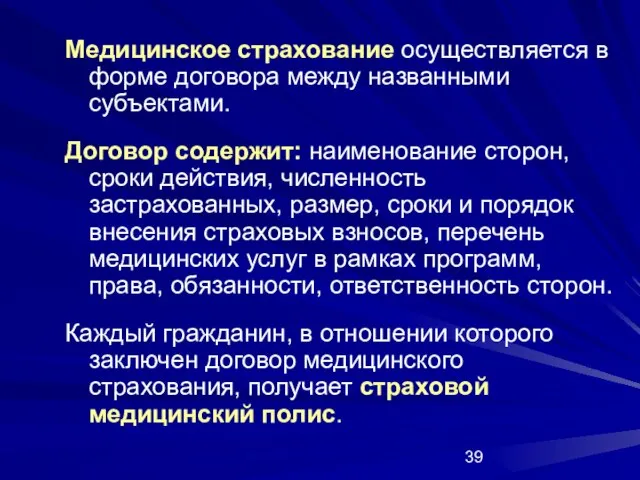 Медицинское страхование осуществляется в форме договора между названными субъектами.

Договор содержит: наименование сторон, сроки действия, численность застрахованных, размер, сроки и порядок внесения страховых взносов, перечень медицинских услуг в рамках программ, права, обязанности, ответственность сторон.

Каждый гражданин, в отношении которого заключен договор медицинского страхования, получает страховой медицинский полис.

39